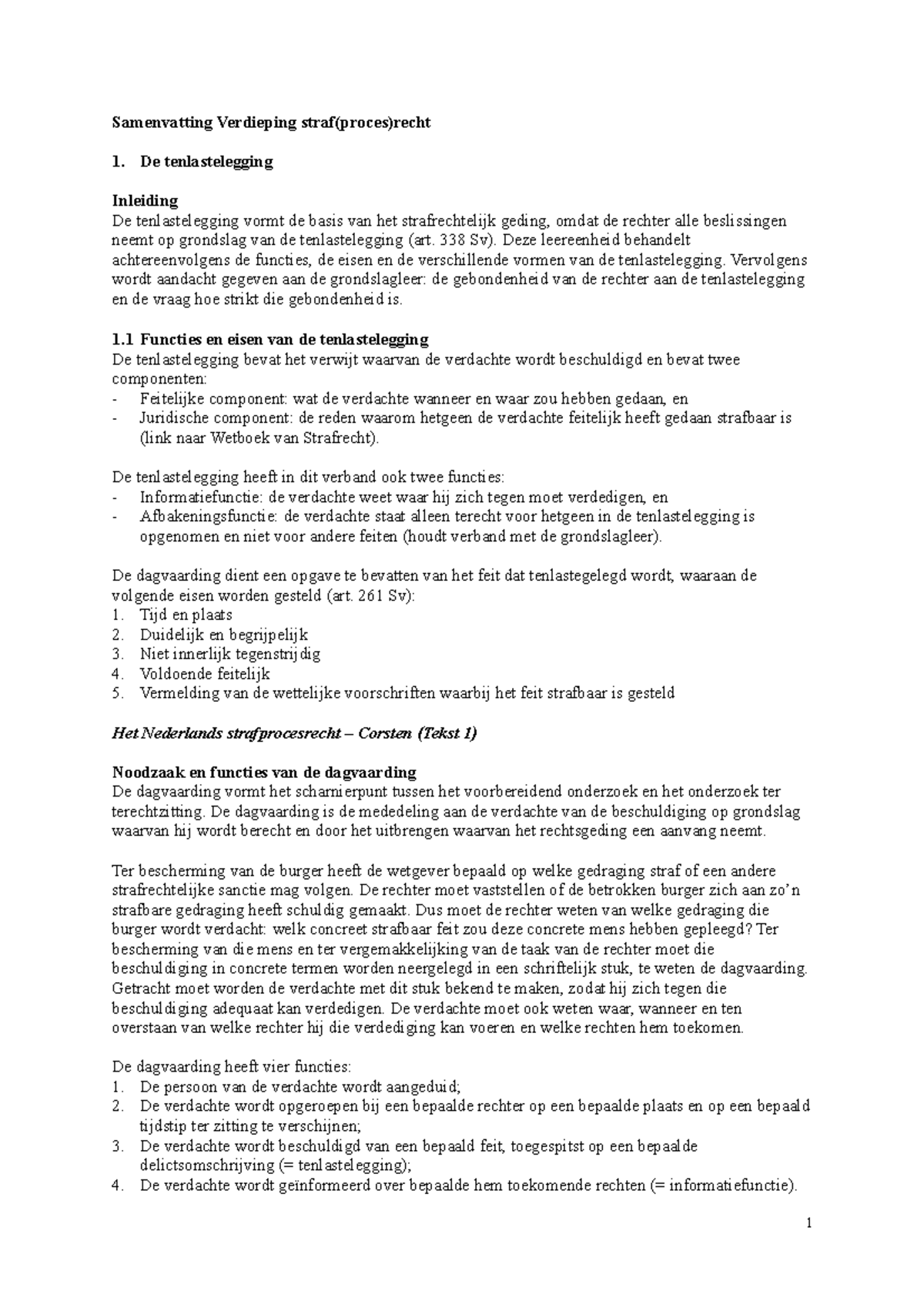 Samenvatting Verdieping straf(proces)recht

1. De tenlastelegging

Inleiding
De tenlastelegging vormt de basis van het strafrechtelijk geding, omdat de rechter alle beslissingen neemt op grondslag van de tenlastelegging (art. 338 Sv). Deze leereenheid behandelt achtereenvolgens de functies, de eisen en de verschillende vormen van de tenlastelegging. Vervolgens wordt aandacht gegeven aan de grondslagleer: de gebondenheid van de rechter aan de tenlastelegging en de vraag hoe strikt die gebondenheid is.

1.1 Functies en eisen van de tenlastelegging
De tenlastelegging bevat het verwijt waarvan de verdachte wordt beschuldigd en bevat twee componenten:
- Feitelijke component: wat de verdachte wanneer en waar zou hebben gedaan, en
- Juridische component: de reden waarom hetgeen de verdachte feitelijk heeft gedaan strafbaar is (link naar Wetboek van Strafrecht).

De tenlastelegging heeft in dit verband ook twee functies:
- Informatiefunctie: de verdachte weet waar hij zich tegen moet verdedigen, en
- Afbakeningsfunctie: de verdachte staat alleen terecht voor hetgeen in de tenlastelegging is opgenomen en niet voor andere feiten (houdt verband met de grondslagleer).

De dagvaarding dient een opgave te bevatten van het feit dat tenlastegelegd wordt, waaraan de volgende eisen worden gesteld (art. 261 Sv):
1. Tijd en plaats
2. Duidelijk en begrijpelijk
3. Niet innerlijk tegenstrijdig
4. Voldoende feitelijk
5. Vermelding van de wettelijke voorschriften waarbij het feit strafbaar is gesteld

Het Nederlands strafprocesrecht – Corsten (Tekst 1)

Noodzaak en functies van de dagvaarding
De dagvaarding vormt het scharnierpunt tussen het voorbereidend onderzoek en het onderzoek ter terechtzitting. De dagvaarding is de mededeling aan de verdachte van de beschuldiging op grondslag waarvan hij wordt berecht en door het uitbrengen waarvan het rechtsgeding een aanvang neemt.

Ter bescherming van de burger heeft de wetgever bepaald op welke gedraging straf of een andere strafrechtelijke sanctie mag volgen. De rechter moet vaststellen of de betrokken burger zich aan zo'n strafbare gedraging heeft schuldig gemaakt. Dus moet de rechter weten van welke gedraging die burger wordt verdacht: welk concreet strafbaar feit zou deze concrete mens hebben gepleegd? Ter bescherming van die mens en ter vergemakkelijking van de taak van de rechter moet die beschuldiging in concrete termen worden neergelegd in een schriftelijk stuk, te weten de dagvaarding. Getracht moet worden de verdachte met dit stuk bekend te maken, zodat hij zich tegen die beschuldiging adequaat kan verdedigen. De verdachte moet ook weten waar, wanneer en ten overstaan van welke rechter hij die verdediging kan voeren en welke rechten hem toekomen.

De dagvaarding heeft vier functies:
1. De persoon van de verdachte wordt aangeduid;
2. De verdachte wordt opgeroepen bij een bepaalde rechter op een bepaalde plaats en op een bepaald tijdstip ter zitting te verschijnen;
3. De verdachte wordt beschuldigd van een bepaald feit, toegespitst op een bepaalde delictsomschrijving (= tenlastelegging);
4. De verdachte wordt geïnformeerd over bepaalde hem toekomende rechten (= informatiefunctie).

1